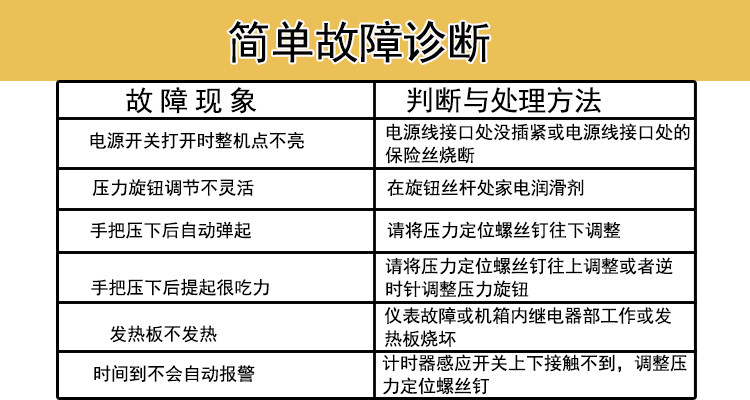 简单故障诊断

| 故障现象 | 判断与处理方法 |
|---|---|
| 电源开关打开时整机点不亮 | 电源线接口处没插紧或电源线接口处的保险丝烧断 |
| 压力旋钮调节不灵活 | 在旋钮丝杆处家电润滑剂 |
| 手把压下后自动弹起 | 请将压力定位螺丝钉往下调整 |
| 手把压下后提起很吃力 | 请将压力定位螺丝钉往上调整或者逆时针调整压力旋钮 |
| 发热板不发热 | 仪表故障或机箱内继电器部工作或发热板烧坏 |
| 时间到不会自动报警 | 计时器感应开关上下接触不到，调整压力定位螺丝钉 |